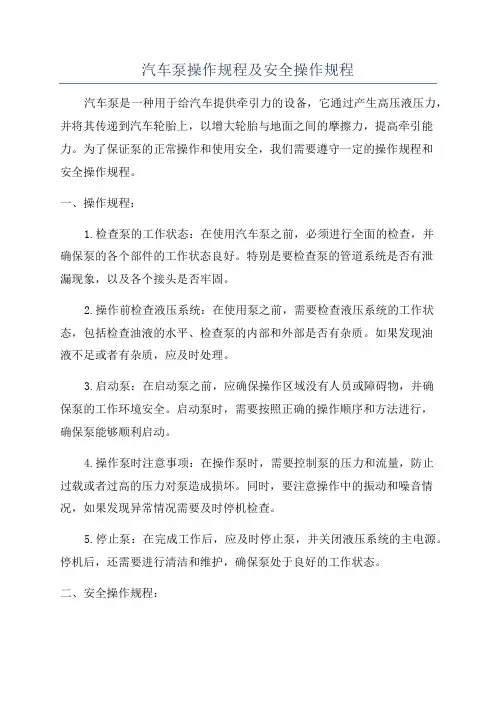 汽车泵操作规程及安全操作规程

汽车泵是一种用于给汽车提供牵引力的设备，它通过产生高压液压力，并将其传递到汽车轮胎上，以增大轮胎与地面之间的摩擦力，提高牵引能力。为了保证泵的正常操作和使用安全，我们需要遵守一定的操作规程和安全操作规程。

一、操作规程：

1.检查泵的工作状态：在使用汽车泵之前，必须进行全面的检查，并确保泵的各个部件的工作状态良好。特别是要检查泵的管道系统是否有泄漏现象，以及各个接头是否牢固。

2.操作前检查液压系统：在使用泵之前，需要检查液压系统的工作状态，包括检查油液的水平、检查泵的内部和外部是否有杂质。如果发现油液不足或者有杂质，应及时处理。

3.启动泵：在启动泵之前，应确保操作区域没有人员或障碍物，并确保泵的工作环境安全。启动泵时，需要按照正确的操作顺序和方法进行，确保泵能够顺利启动。

4.操作泵时注意事项：在操作泵时，需要控制泵的压力和流量，防止过载或者过高的压力对泵造成损坏。同时，要注意操作中的振动和噪音情况，如果发现异常情况需要及时停机检查。

5.停止泵：在完成工作后，应及时停止泵，并关闭液压系统的主电源。停机后，还需要进行清洁和维护，确保泵处于良好的工作状态。

二、安全操作规程：